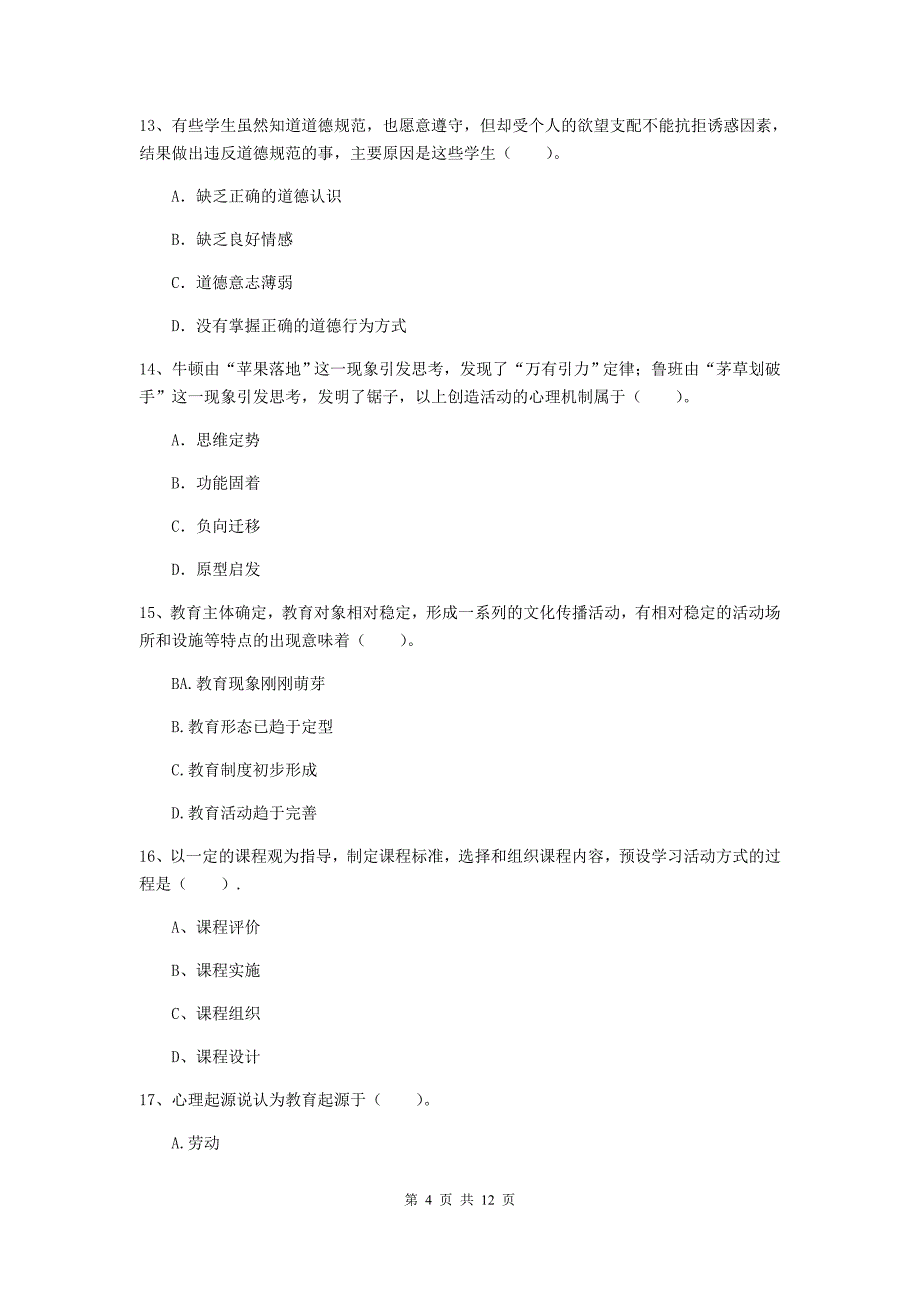 13、有些学生虽然知道道德规范，也愿意遵守，但却受个人的欲望支配不能抗拒诱惑因素，结果做出违反道德规范的事，主要原因是这些学生（　　）。

A. 缺乏正确的道德认识

B. 缺乏良好情感

C. 道德意志薄弱

D. 没有掌握正确的道德行为方式

14、牛顿由“苹果落地”这一现象引发思考，发现了“万有引力”定律；鲁班由“茅草划破手”这一现象引发思考，发明了锯子，以上创造活动的心理机制属于（　　）。

A. 思维定势

B. 功能固着

C. 负向迁移

D. 原型启发

15、教育主体确定，教育对象相对稳定，形成一系列的文化传播活动，有相对稳定的活动场所和设施等特点的出现意味着（　　）。

BA.教育现象刚刚萌芽

B.教育形态已趋于定型

C.教育制度初步形成

D.教育活动趋于完善

16、以一定的课程观为指导，制定课程标准，选择和组织课程内容，预设学习活动方式的过程是（　　）.

A、课程评价

B、课程实施

C、课程组织

D、课程设计

17、心理起源说认为教育起源于（　　）。

A.劳动

第 4 页 共 12 页